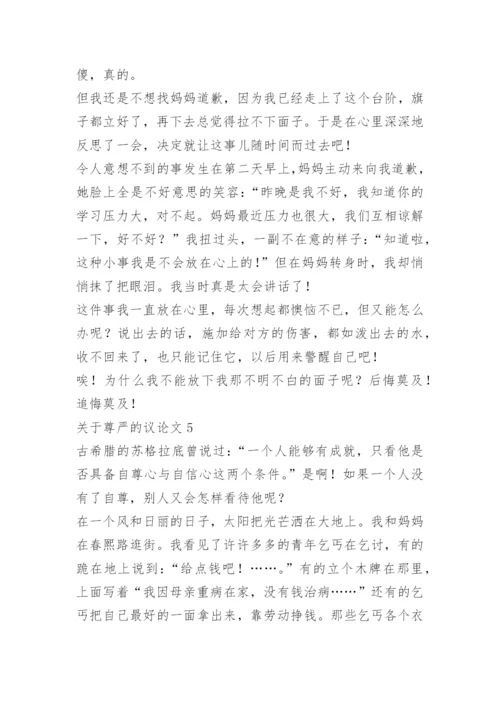 傻，真的。

但我还是不想找妈妈道歉，因为我已经走上了这个台阶，旗子都立好了，再下去总觉得拉不下面子。于是在心里深深地反思了一会，决定就让这事儿随时间而过去吧！

令人意想不到的事发生在第二天早上，妈妈主动来向我道歉，她脸上全是不好意思的笑容：“昨晚是我不好，我知道你的学习压力大，对不起。妈妈最近压力也很大，我们互相谅解一下，好不好？”我扭过头，一副不在意的样子：“知道啦，这种小事我是不会放在心上的！”但在妈妈转身时，我却悄悄抹了把眼泪。我当时真是太会讲话了！

这件事我一直放在心里，每次想起都懊恼不已，但又能怎么办呢？说出去的话，施加给对方的伤害，都如泼出去的水，收不回来了，也只能记住它，以后用来警醒自己吧！

唉！为什么我不能放下我那不明不白的面子呢？后悔莫及！追悔莫及！

关于尊严的议论文 5

古希腊的苏格拉底曾说过：“一个人能够有成就，只看他是否具备自尊心与自信心这两个条件。”是啊！如果一个人没有了自尊，别人又会怎样看待他呢？

在一个风和日丽的日子，太阳把光芒洒在大地上。我和妈妈在春熙路逛街。我看见了许许多多的青年乞丐在乞讨，有的跪在地上说到：“给点钱吧！……。”有的立个木牌在那里，上面写着“我因母亲重病在家，没有钱治病……”还有的乞丐把自己最好的一面拿出来，靠劳动挣钱。那些乞丐各个衣